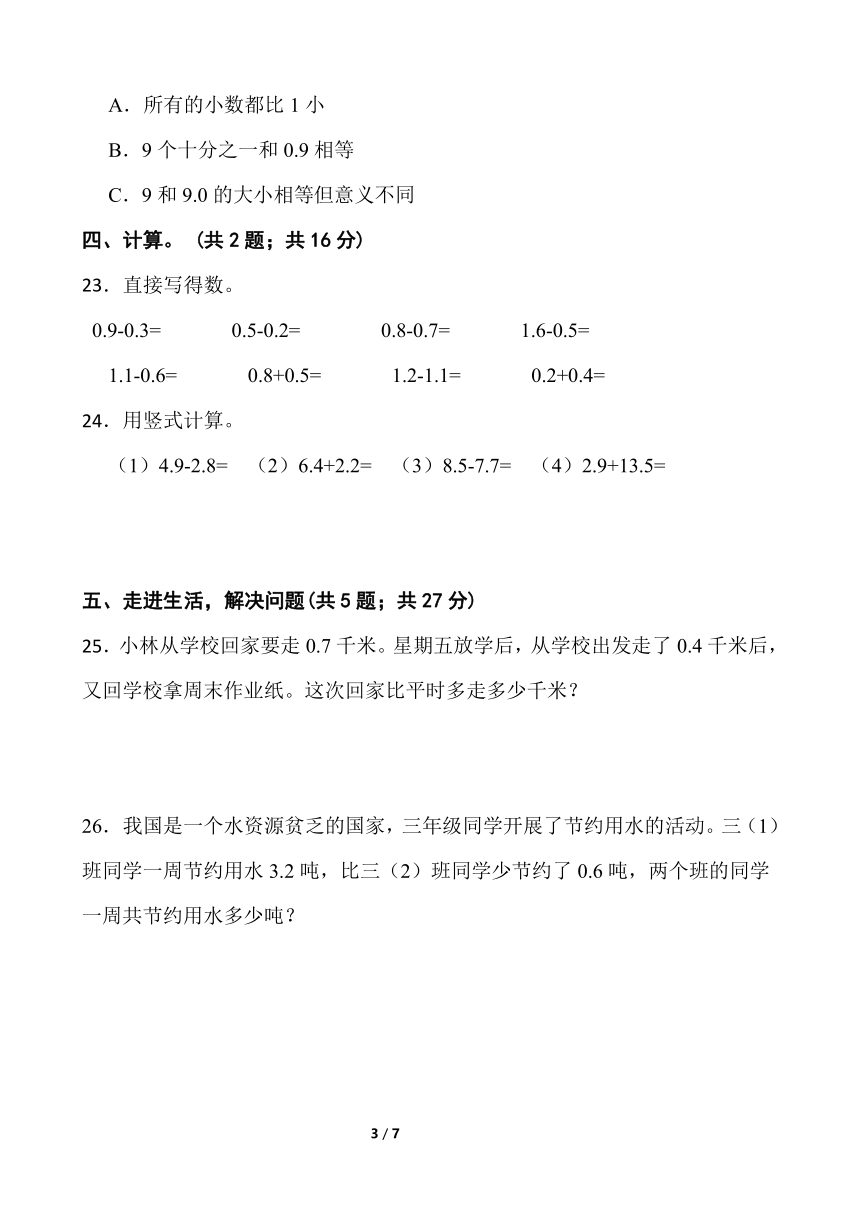 A．所有的小数都比 1 小

B．9 个十分之一和 0.9 相等

C．9 和 9.0 的大小相等但意义不同

四、计算。（共 2 题；共 16 分）

23．直接写得数。

0.9-0.3=　　0.5-0.2=　　0.8-0.7=　　1.6-0.5=

1.1-0.6=　　0.8+0.5=　　1.2-1.1=　　0.2+0.4=

24．用竖式计算。

（1）4.9-2.8=　（2）6.4+2.2=　（3）8.5-7.7=　（4）2.9+13.5=

五、走进生活，解决问题(共 5 题；共 27 分)

25．小林从学校回家要走 0.7 千米。星期五放学后，从学校出发走了 0.4 千米后，又回学校拿周末作业纸。这次回家比平时多走多少千米？

26．我国是一个水资源贫乏的国家，三年级同学开展了节约用水的活动。三（1）班同学一周节约用水 3.2 吨，比三（2）班同学少节约了 0.6 吨，两个班的同学一周共节约用水多少吨？

3 / 7